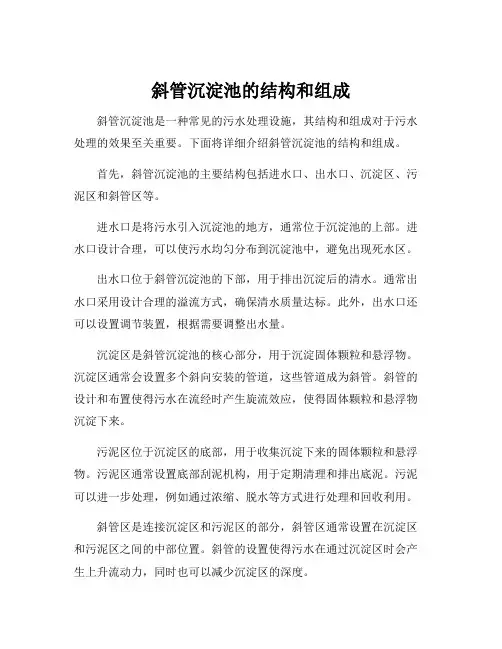 斜管沉淀池的结构和组成

斜管沉淀池是一种常见的污水处理设施，其结构和组成对于污水处理的效果至关重要。下面将详细介绍斜管沉淀池的结构和组成。

首先，斜管沉淀池的主要结构包括进水口、出水口、沉淀区、污泥区和斜管区等。

进水口是将污水引入沉淀池的地方，通常位于沉淀池的上部。进水口设计合理，可以使污水均匀分布到沉淀池中，避免出现死水区。

出水口位于斜管沉淀池的下部，用于排出沉淀后的清水。通常出水口采用设计合理的溢流方式，确保清水质量达标。此外，出水口还可以设置调节装置，根据需要调整出水量。

沉淀区是斜管沉淀池的核心部分，用于沉淀固体颗粒和悬浮物。沉淀区通常会设置多个斜向安装的管道，这些管道成为斜管。斜管的设计和布置使得污水在流经时产生旋流效应，使得固体颗粒和悬浮物沉淀下来。

污泥区位于沉淀区的底部，用于收集沉淀下来的固体颗粒和悬浮物。污泥区通常设置底部刮泥机构，用于定期清理和排出底泥。污泥可以进一步处理，例如通过浓缩、脱水等方式进行处理和回收利用。

斜管区是连接沉淀区和污泥区的部分，斜管区通常设置在沉淀区和污泥区之间的中部位置。斜管的设置使得污水在通过沉淀区时会产生上升流动力，同时也可以减少沉淀区的深度。